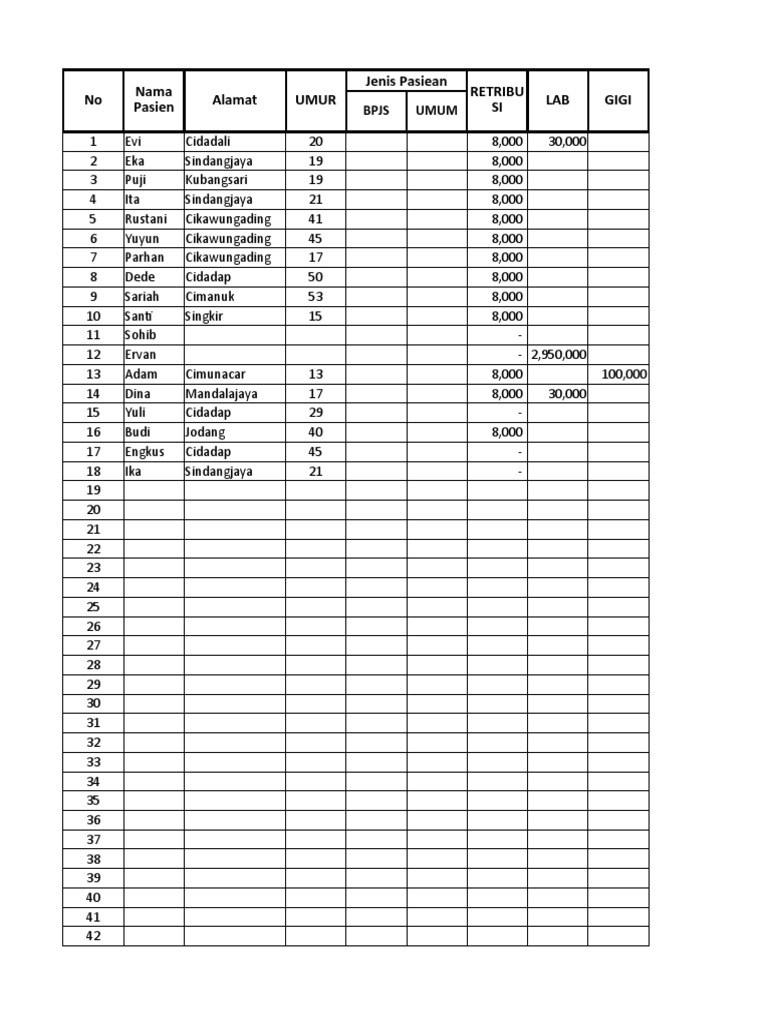 | No | Nama Pasien | Alamat | UMUR | Jenis Pasiean BPJS | Jenis Pasiean UMUM | RETRIBUSI | LAB | GIGI |
|---|---|---|---|---|---|---|---|---|
| 1 | Evi | Cidadali | 20 | | | 8,000 | 30,000 | |
| 2 | Eka | Sindangjaya | 19 | | | 8,000 | | |
| 3 | Puji | Kubangsari | 19 | | | 8,000 | | |
| 4 | Ita | Sindangjaya | 21 | | | 8,000 | | |
| 5 | Rustani | Cikawungading | 41 | | | 8,000 | | |
| 6 | Yuyun | Cikawungading | 45 | | | 8,000 | | |
| 7 | Parhan | Cikawungading | 17 | | | 8,000 | | |
| 8 | Dede | Cidadap | 50 | | | 8,000 | | |
| 9 | Sariah | Cimanuk | 53 | | | 8,000 | | |
| 10 | Santi | Singkir | 15 | | | 8,000 | | |
| 11 | Sohib | | | | | - | | |
| 12 | Ervan | | | | | - | 2,950,000 | |
| 13 | Adam | Cimunacar | 13 | | | 8,000 | | 100,000 |
| 14 | Dina | Mandalajaya | 17 | | | 8,000 | 30,000 | |
| 15 | Yuli | Cidadap | 29 | | | - | | |
| 16 | Budi | Jodang | 40 | | | 8,000 | | |
| 17 | Engkus | Cidadap | 45 | | | - | | |
| 18 | Ika | Sindangjaya | 21 | | | - | | |
| 19 | | | | | | | | |
| 20 | | | | | | | | |
| 21 | | | | | | | | |
| 22 | | | | | | | | |
| 23 | | | | | | | | |
| 24 | | | | | | | | |
| 25 | | | | | | | | |
| 26 | | | | | | | | |
| 27 | | | | | | | | |
| 28 | | | | | | | | |
| 29 | | | | | | | | |
| 30 | | | | | | | | |
| 31 | | | | | | | | |
| 32 | | | | | | | | |
| 33 | | | | | | | | |
| 34 | | | | | | | | |
| 35 | | | | | | | | |
| 36 | | | | | | | | |
| 37 | | | | | | | | |
| 38 | | | | | | | | |
| 39 | | | | | | | | |
| 40 | | | | | | | | |
| 41 | | | | | | | | |
| 42 | | | | | | | | |